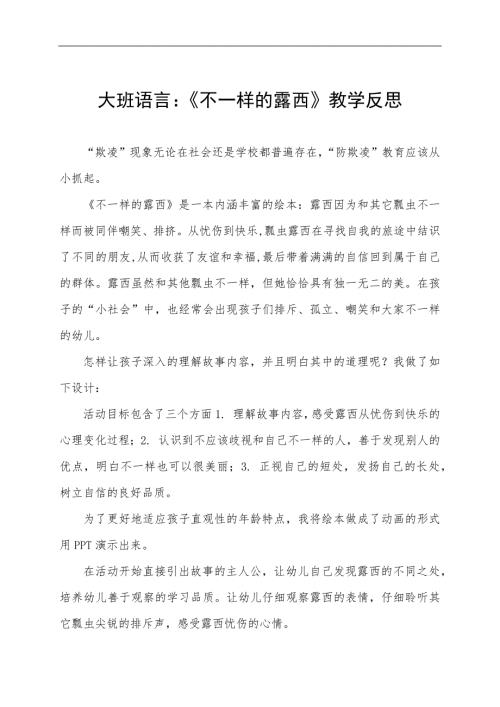 大班语言:《不一样的露西》教学反思

“欺凌”现象无论在社会还是学校都普遍存在,“防欺凌”教育应该从小抓起。

《不一样的露西》是一本内涵丰富的绘本:露西因为和其它瓢虫不一样而被同伴嘲笑、排挤。从忧伤到快乐,瓢虫露西在寻找自我的旅途中结识了不同的朋友,从而收获了友谊和幸福,最后带着满满的自信回到属于自己的群体。露西虽然和其他瓢虫不一样,但她恰恰具有独一无二的美。在孩子的“小社会”中,也经常会出现孩子们排斥、孤立、嘲笑和大家不一样的幼儿。

怎样让孩子深入的理解故事内容,并且明白其中的道理呢?我做了如下设计:

活动目标包含了三个方面 1. 理解故事内容,感受露西从忧伤到快乐的心理变化过程;2. 认识到不应该歧视和自己不一样的人,善于发现别人的优点,明白不一样也可以很美丽;3. 正视自己的短处,发扬自己的长处,树立自信的良好品质。

为了更好地适应孩子直观性的年龄特点,我将绘本做成了动画的形式用 PPT 演示出来。

在活动开始直接引出故事的主人公,让幼儿自己发现露西的不同之处,培养幼儿善于观察的学习品质。让幼儿仔细观察露西的表情,仔细聆听其它瓢虫尖锐的排斥声,感受露西忧伤的心情。